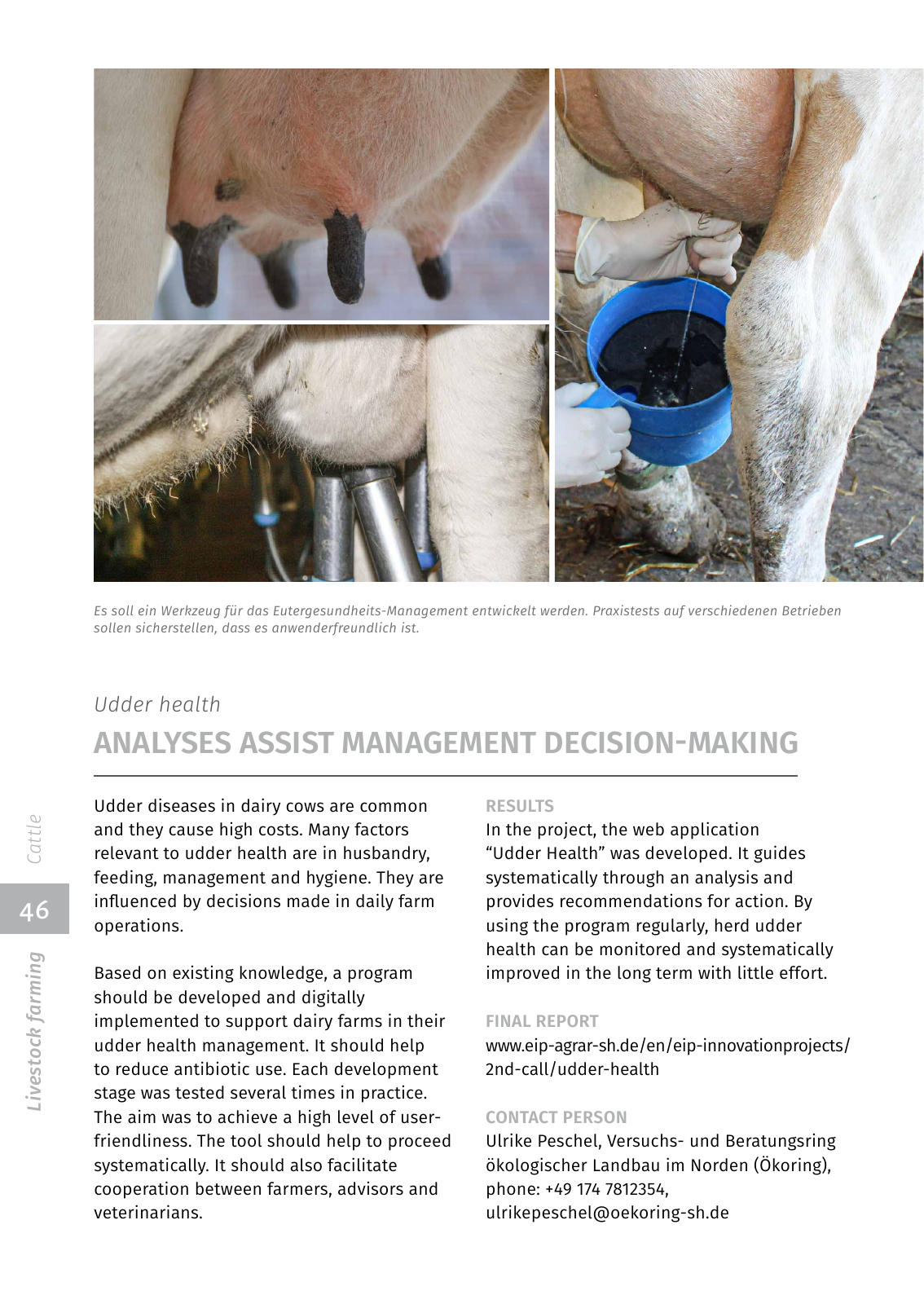 Es soll ein Werkzeug für das Eutergesundheits-Management entwickelt werden. Praxistests auf verschiedenen Betrieben sollen sicherstellen, dass es anwenderfreundlich ist.

Udder health
ANALYSES ASSIST MANAGEMENT DECISION-MAKING

Cattle

46

Livestock farming

Udder diseases in dairy cows are common and they cause high costs. Many factors relevant to udder health are in husbandry, feeding, management and hygiene. They are influenced by decisions made in daily farm operations.

Based on existing knowledge, a program should be developed and digitally implemented to support dairy farms in their udder health management. It should help to reduce antibiotic use. Each development stage was tested several times in practice. The aim was to achieve a high level of user-friendliness. The tool should help to proceed systematically. It should also facilitate cooperation between farmers, advisors and veterinarians.

RESULTS
In the project, the web application "Udder Health" was developed. It guides systematically through an analysis and provides recommendations for action. By using the program regularly, herd udder health can be monitored and systematically improved in the long term with little effort.

FINAL REPORT
www.eip-agrar-sh.de/en/eip-innovationprojects/2nd-call/udder-health

CONTACT PERSON
Ulrike Peschel, Versuchs- und Beratungsring ökologischer Landbau im Norden (Ökoring), phone: +49 174 7812354, ulrikepeschel@oekoring-sh.de